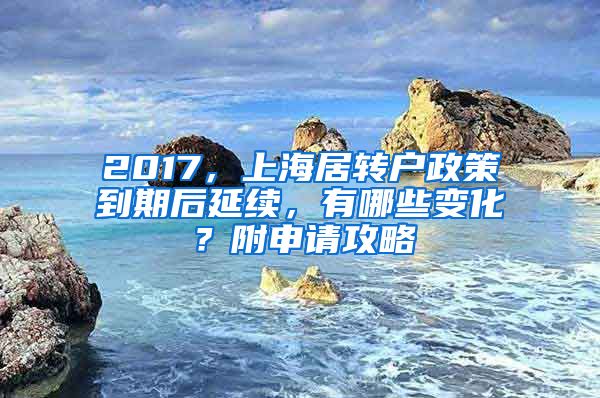 2017，上海居转户政策到期后延续，有哪些变化？附申请攻略